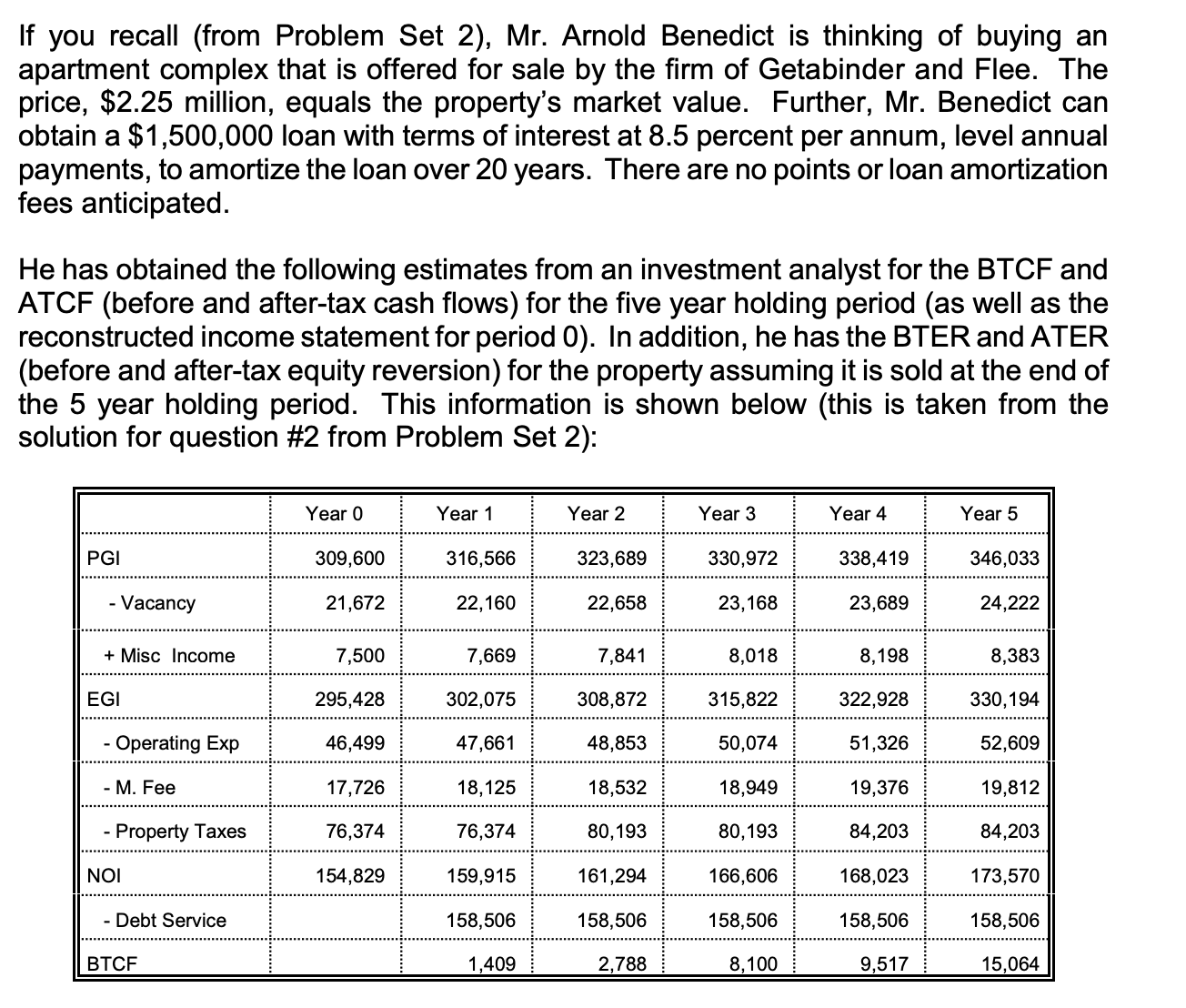 If you recall (from Problem Set 2), Mr. Arnold Benedict is thinking of buying an apartment complex that is offered for sale by the firm of Getabinder and Flee. The price, \$2.25 million, equals the property's market value. Further, Mr. Benedict can obtain a \$1,500,000 loan with terms of interest at 8.5 percent per annum, level annual payments, to amortize the loan over 20 years. There are no points or loan amortization fees anticipated.

He has obtained the following estimates from an investment analyst for the BTCF and ATCF (before and after-tax cash flows) for the five year holding period (as well as the reconstructed income statement for period 0). In addition, he has the BTER and ATER (before and after-tax equity reversion) for the property assuming it is sold at the end of the 5 year holding period. This information is shown below (this is taken from the solution for question #2 from Problem Set 2):

| | Year 0 | Year 1 | Year 2 | Year 3 | Year 4 | Year 5 |
|---|---|---|---|---|---|---|
| PGI | 309,600 | 316,566 | 323,689 | 330,972 | 338,419 | 346,033 |
| - Vacancy | 21,672 | 22,160 | 22,658 | 23,168 | 23,689 | 24,222 |
| + Misc Income | 7,500 | 7,669 | 7,841 | 8,018 | 8,198 | 8,383 |
| EGI | 295,428 | 302,075 | 308,872 | 315,822 | 322,928 | 330,194 |
| - Operating Exp | 46,499 | 47,661 | 48,853 | 50,074 | 51,326 | 52,609 |
| - M. Fee | 17,726 | 18,125 | 18,532 | 18,949 | 19,376 | 19,812 |
| - Property Taxes | 76,374 | 76,374 | 80,193 | 80,193 | 84,203 | 84,203 |
| NOI | 154,829 | 159,915 | 161,294 | 166,606 | 168,023 | 173,570 |
| - Debt Service | | 158,506 | 158,506 | 158,506 | 158,506 | 158,506 |
| BTCF | | 1,409 | 2,788 | 8,100 | 9,517 | 15,064 |